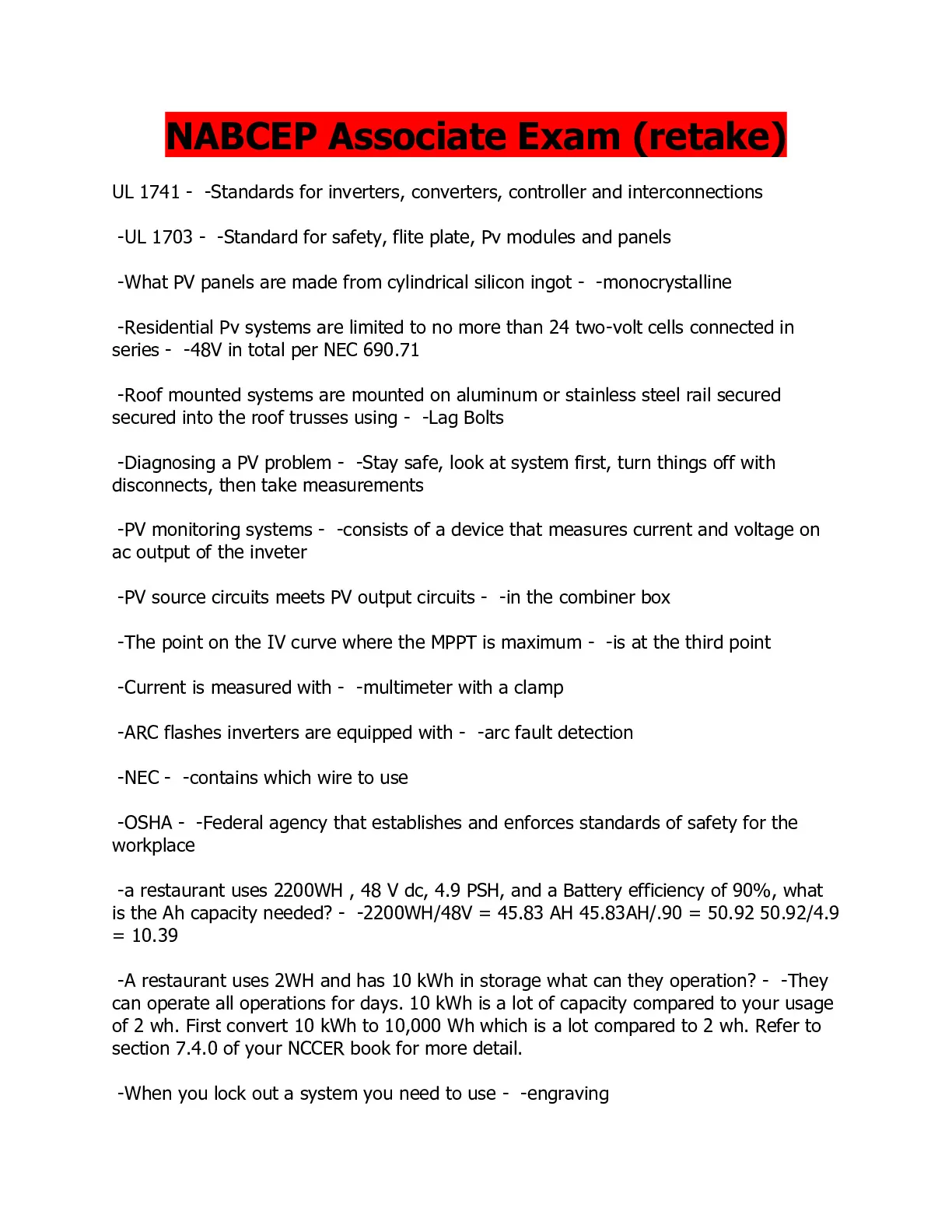 NABCEP Associate Exam (retake)

UL 1741 - -Standards for inverters, converters, controller and interconnections

-UL 1703 - -Standard for safety, flite plate, Pv modules and panels

-What PV panels are made from cylindrical silicon ingot - -monocrystalline

-Residential Pv systems are limited to no more than 24 two-volt cells connected in series - -48V in total per NEC 690.71

-Roof mounted systems are mounted on aluminum or stainless steel rail secured secured into the roof trusses using - -Lag Bolts

-Diagnosing a PV problem - -Stay safe, look at system first, turn things off with disconnects, then take measurements

-PV monitoring systems - -consists of a device that measures current and voltage on ac output of the inveter

-PV source circuits meets PV output circuits - -in the combiner box

-The point on the IV curve where the MPPT is maximum - -is at the third point

-Current is measured with - -multimeter with a clamp

-ARC flashes inverters are equipped with - -arc fault detection

-NEC - -contains which wire to use

-OSHA - -Federal agency that establishes and enforces standards of safety for the workplace

-a restaurant uses 2200WH , 48 V dc, 4.9 PSH, and a Battery efficiency of 90%, what is the Ah capacity needed? - -2200WH/48V = 45.83 AH 45.83AH/.90 = 50.92 50.92/4.9 = 10.39

-A restaurant uses 2WH and has 10 kWh in storage what can they operation? - -They can operate all operations for days. 10 kWh is a lot of capacity compared to your usage of 2 wh. First convert 10 kWh to 10,000 Wh which is a lot compared to 2 wh. Refer to section 7.4.0 of your NCCER book for more detail.

-When you lock out a system you need to use - -engraving